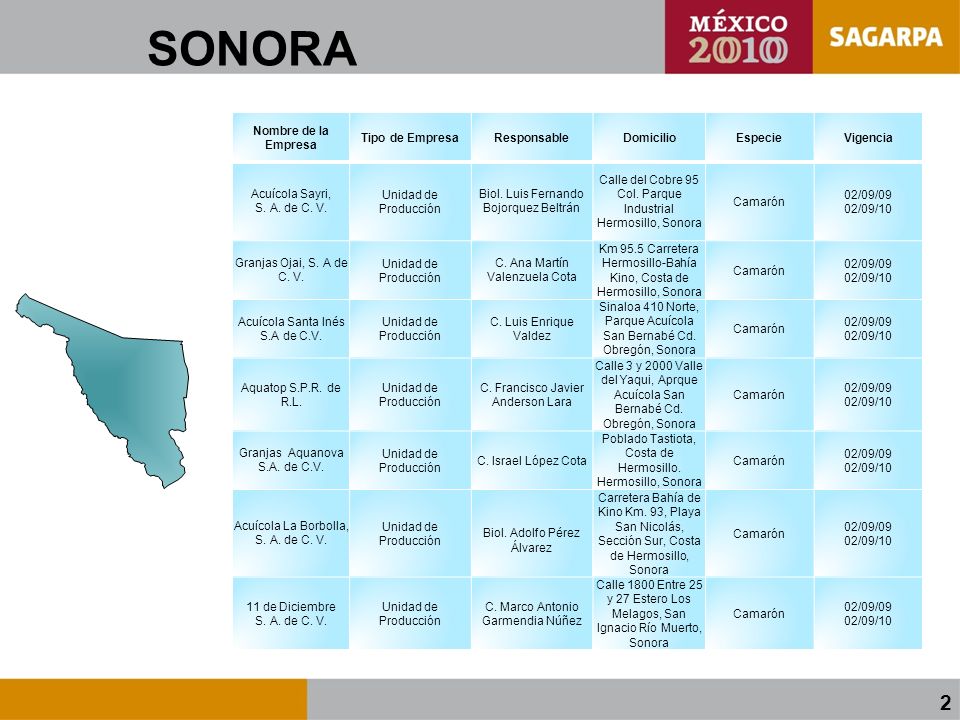 SONORA

MÉXICO 2010

SAGARPA

| Nombre de la Empresa | Tipo de Empresa | Responsable | Domicilio | Especie | Vigencia |
|---|---|---|---|---|---|
| Acuícola Sayri, S. A. de C. V. | Unidad de Producción | Biol. Luis Fernando Bojorquez Beltrán | Calle del Cobre 95 Col. Parque Industrial Hermosillo, Sonora | Camarón | 02/09/09 02/09/10 |
| Granjas Ojai, S. A de C. V. | Unidad de Producción | C. Ana Martín Valenzuela Cota | Km 95.5 Carretera Hermosillo-Bahía Kino, Costa de Hermosillo, Sonora | Camarón | 02/09/09 02/09/10 |
| Acuícola Santa Inés S.A de C.V. | Unidad de Producción | C. Luis Enrique Valdez | Sinaloa 410 Norte, Parque Acuícola San Bernabé Cd. Obregón, Sonora | Camarón | 02/09/09 02/09/10 |
| Aquatop S.P.R. de R.L. | Unidad de Producción | C. Francisco Javier Anderson Lara | Calle 3 y 2000 Valle del Yaqui, Aprque Acuícola San Bernabé Cd. Obregón, Sonora | Camarón | 02/09/09 02/09/10 |
| Granjas Aquanova S.A. de C.V. | Unidad de Producción | C. Israel López Cota | Poblado Tastiota, Costa de Hermosillo. Hermosillo, Sonora | Camarón | 02/09/09 02/09/10 |
| Acuícola La Borbolla, S. A. de C. V. | Unidad de Producción | Biol. Adolfo Pérez Álvarez | Carretera Bahía de Kino Km. 93, Playa San Nicolás, Sección Sur, Costa de Hermosillo, Sonora | Camarón | 02/09/09 02/09/10 |
| 11 de Diciembre S. A. de C. V. | Unidad de Producción | C. Marco Antonio Garmendia Núñez | Calle 1800 Entre 25 y 27 Estero Los Melagos, San Ignacio Río Muerto, Sonora | Camarón | 02/09/09 02/09/10 |

2